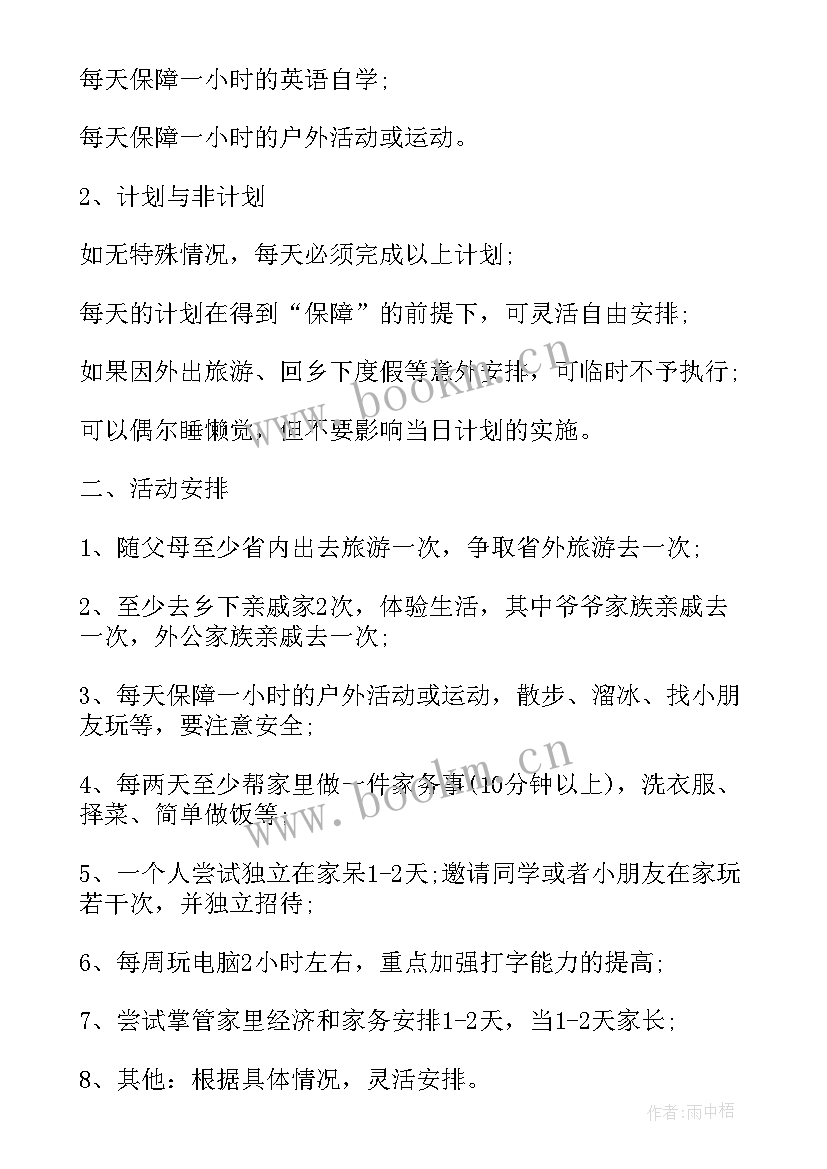 每天保障一小时的英语自学;

每天保障一小时的户外活动或运动。

2、计划与非计划

如无特殊情况，每天必须完成以上计划;

每天的计划在得到“保障”的前提下，可灵活自由安排;

如果因外出旅游、回乡下度假等意外安排，可临时不予执行;

可以偶尔睡懒觉，但不要影响当日计划的实施。

二、活动安排

1、随父母至少省内出去旅游一次，争取省外旅游去一次;

2、至少去乡下亲戚家2次，体验生活，其中爷爷家族亲戚去一次，外公家族亲戚去一次;

3、每天保障一小时的户外活动或运动，散步、溜冰、找小朋友玩等，要注意安全;

4、每两天至少帮家里做一件家务事(10分钟以上)，洗衣服、择菜、简单做饭等;

5、一个人尝试独立在家呆1-2天;邀请同学或者小朋友在家玩若干次，并独立招待;

6、每周玩电脑2小时左右，重点加强打字能力的提高;

7、尝试掌管家里经济和家务安排1-2天，当1-2天家长;

8、其他：根据具体情况，灵活安排。

www.bookm.cn

www.bookm.cn

作者:雨中梧